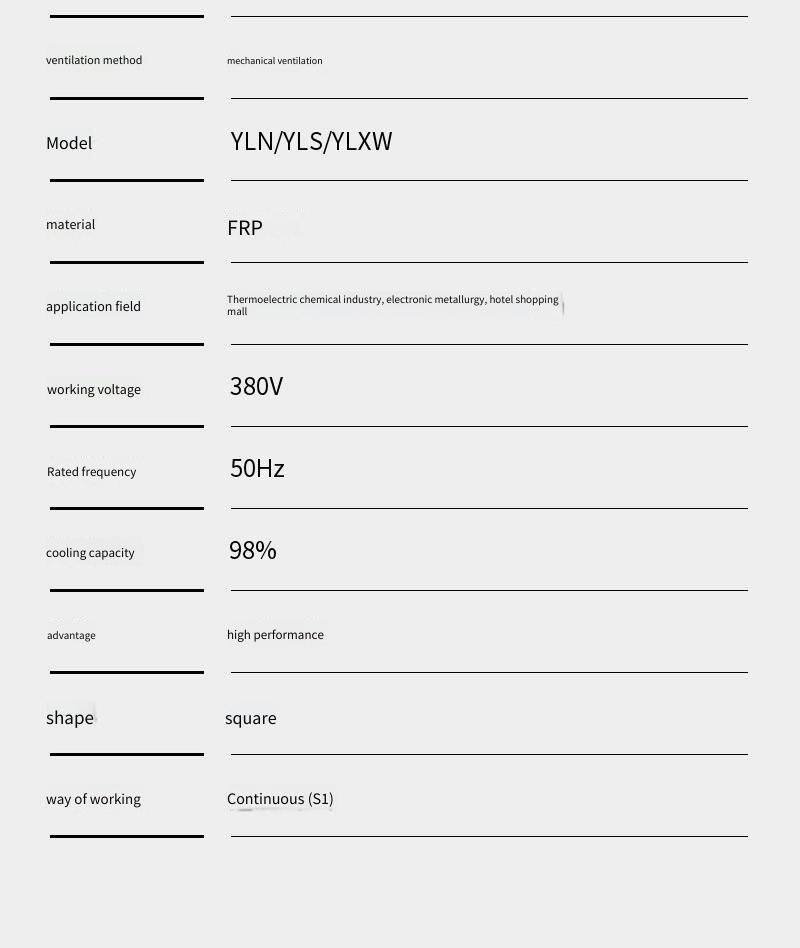 | | |
|---|---|
| ventilation method | mechanical ventilation |
| Model | YLN/YLS/YLXW |
| material | FRP |
| application field | Thermoelectric chemical industry, electronic metallurgy, hotel shopping mall |
| working voltage | 380V |
| Rated frequency | 50Hz |
| cooling capacity | 98% |
| advantage | high performance |
| shape | square |
| way of working | Continuous (S1) |